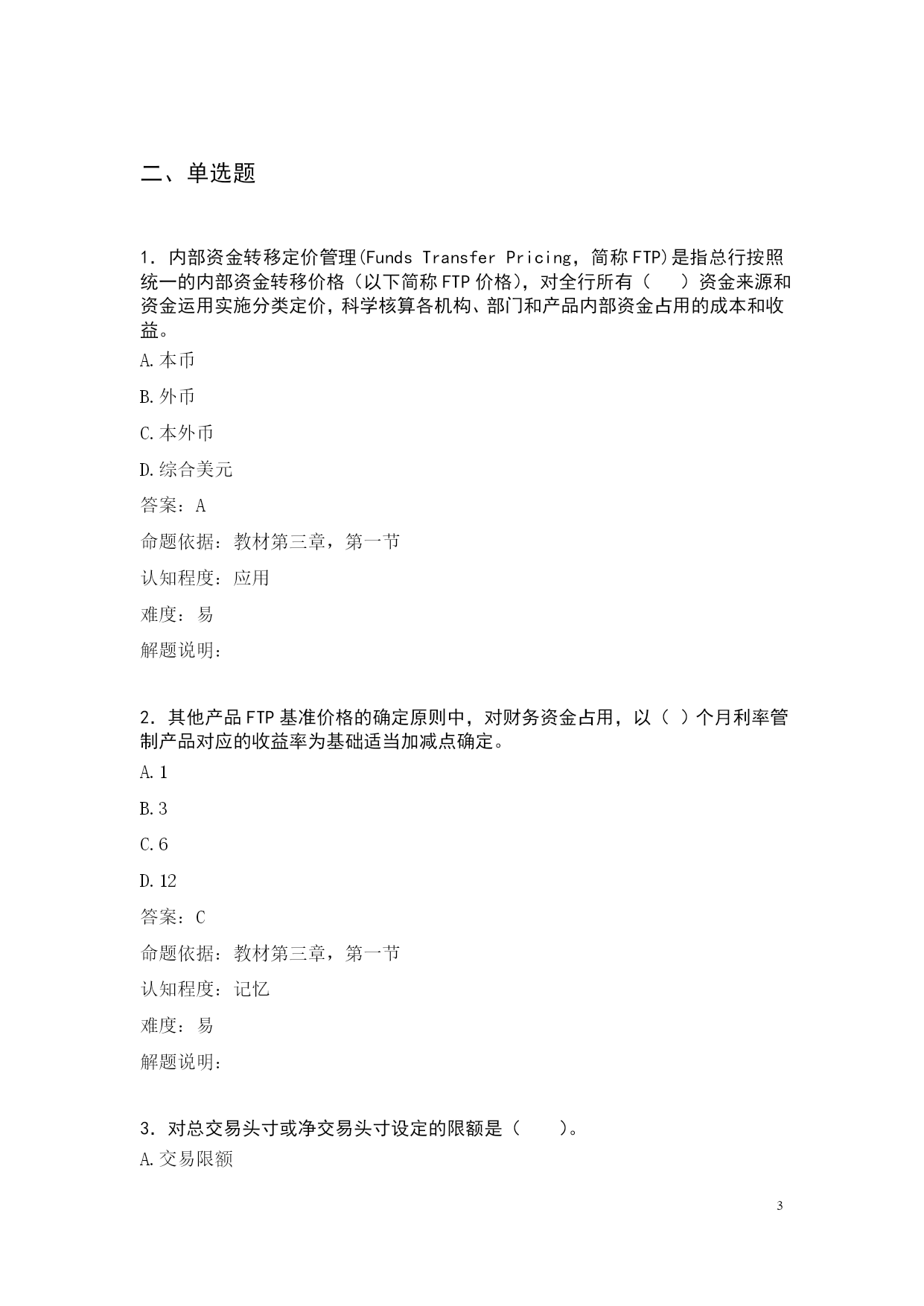 二、单选题

1. 内部资金转移定价管理(Funds Transfer Pricing，简称FTP)是指总行按照统一的内部资金转移价格（以下简称FTP价格），对全行所有（　　）资金来源和资金运用实施分类定价，科学核算各机构、部门和产品内部资金占用的成本和收益。

A.本币

B.外币

C.本外币

D.综合美元

答案：A

命题依据：教材第三章，第一节

认知程度：应用

难度：易

解题说明：

2. 其他产品FTP基准价格的确定原则中，对财务资金占用，以（ ）个月利率管制产品对应的收益率为基础适当加减点确定。

A.1

B.3

C.6

D.12

答案：C

命题依据：教材第三章，第一节

认知程度：记忆

难度：易

解题说明：

3. 对总交易头寸或净交易头寸设定的限额是（　　）。

A.交易限额

3